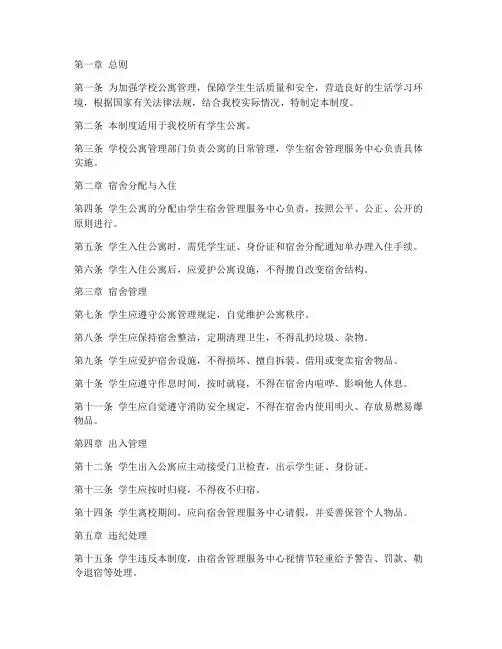 第一章 总则

第一条 为加强学校公寓管理，保障学生生活质量和安全，营造良好的生活学习环境，根据国家有关法律法规，结合我校实际情况，特制定本制度。

第二条 本制度适用于我校所有学生公寓。

第三条 学校公寓管理部门负责公寓的日常管理，学生宿舍管理服务中心负责具体实施。

第二章 宿舍分配与入住

第四条 学生公寓的分配由学生宿舍管理服务中心负责，按照公平、公正、公开的原则进行。

第五条 学生入住公寓时，需凭学生证、身份证和宿舍分配通知单办理入住手续。

第六条 学生入住公寓后，应爱护公寓设施，不得擅自改变宿舍结构。

第三章 宿舍管理

第七条 学生应遵守公寓管理规定，自觉维护公寓秩序。

第八条 学生应保持宿舍整洁，定期清理卫生，不得乱扔垃圾、杂物。

第九条 学生应爱护宿舍设施，不得损坏、擅自拆装、借用或变卖宿舍物品。

第十条 学生应遵守作息时间，按时就寝，不得在宿舍内喧哗、影响他人休息。

第十一条 学生应自觉遵守消防安全规定，不得在宿舍内使用明火、存放易燃易爆物品。

第四章 出入管理

第十二条 学生出入公寓应主动接受门卫检查，出示学生证、身份证。

第十三条 学生应按时归寝，不得夜不归宿。

第十四条 学生离校期间，应向宿舍管理服务中心请假，并妥善保管个人物品。

第五章 违纪处理

第十五条 学生违反本制度，由宿舍管理服务中心视情节轻重给予警告、罚款、勒令退宿等处理。